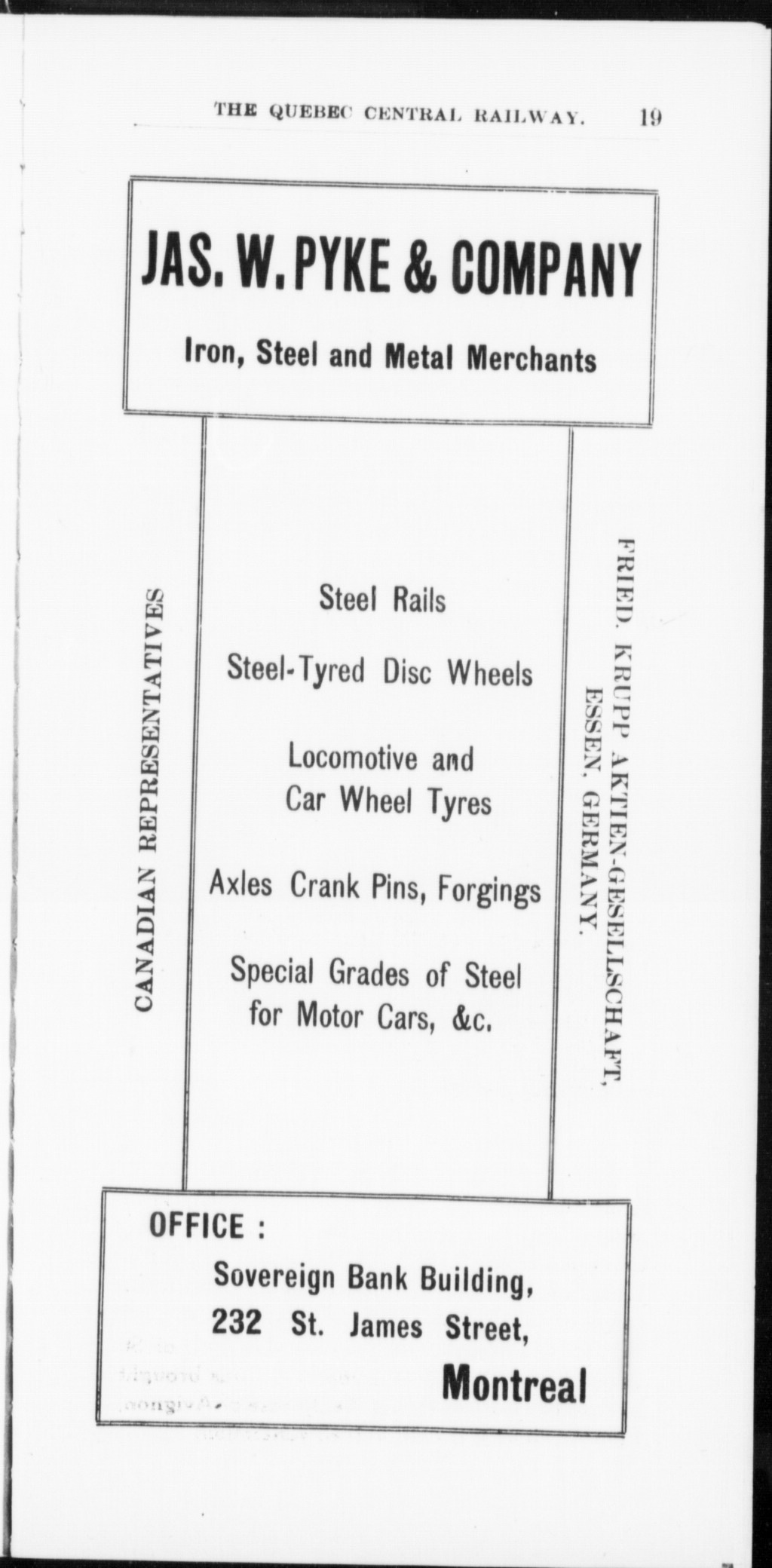 THE QUEBEC CENTRAL RAILWAY. 19

JAS. W. PYKE & COMPANY

Iron, Steel and Metal Merchants

CANADIAN REPRESENTATIVES

Steel Rails

Steel-Tyred Disc Wheels

Locomotive and Car Wheel Tyres

Axles Crank Pins, Forgings

Special Grades of Steel for Motor Cars, &c.

FRIED. KRUPP AKTIEN-GESELLSCHAFT, ESSEN, GERMANY.

OFFICE :

Sovereign Bank Building,
232 St. James Street,
Montreal